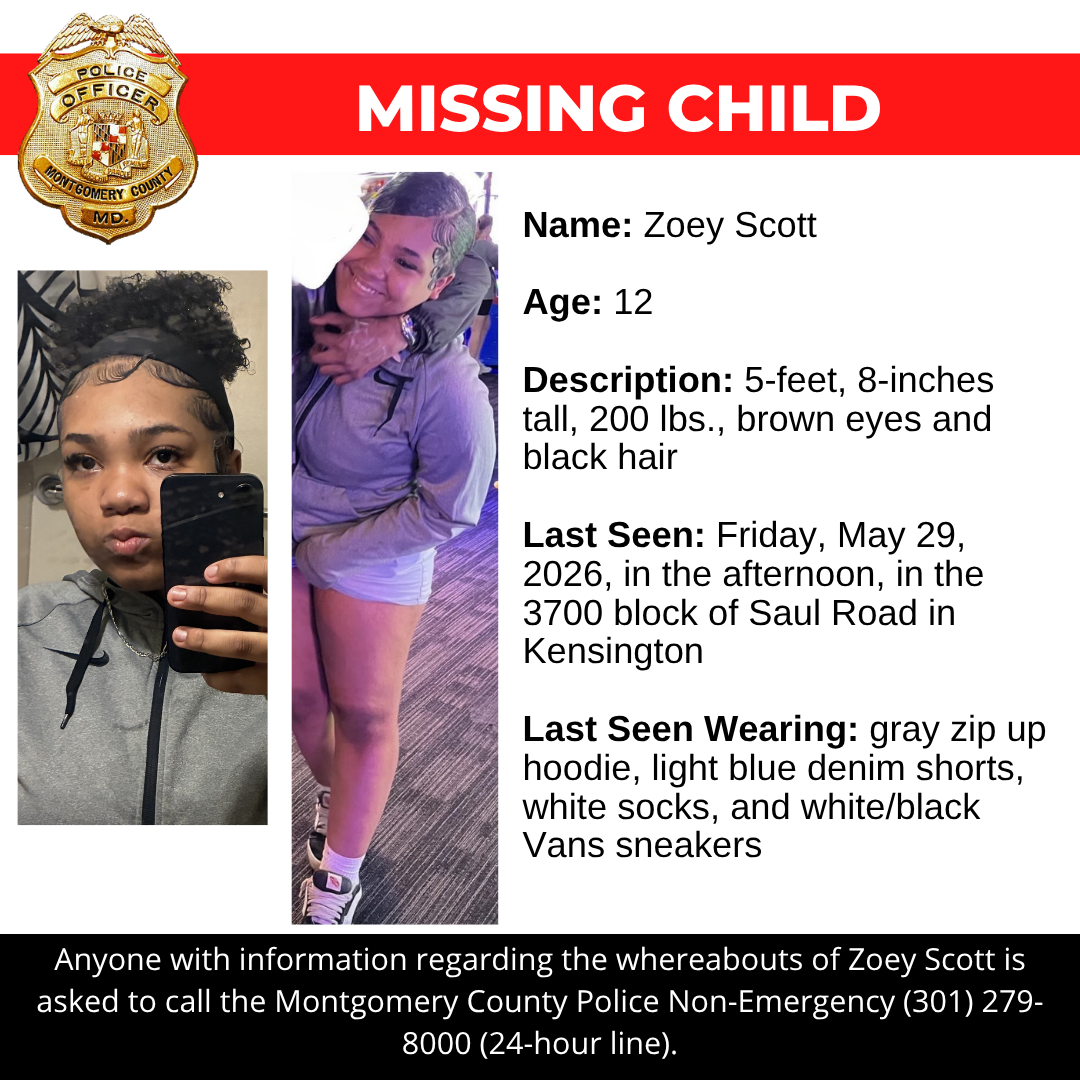 POLICE
OFFICER
MONTGOMERY COUNTY
MD.

MISSING CHILD

Name: Zoey Scott

Age: 12

Description: 5-feet, 8-inches tall, 200 lbs., brown eyes and black hair

Last Seen: Friday, May 29, 2026, in the afternoon, in the 3700 block of Saul Road in Kensington

Last Seen Wearing: gray zip up hoodie, light blue denim shorts, white socks, and white/black Vans sneakers

Anyone with information regarding the whereabouts of Zoey Scott is asked to call the Montgomery County Police Non-Emergency (301) 279-8000 (24-hour line).